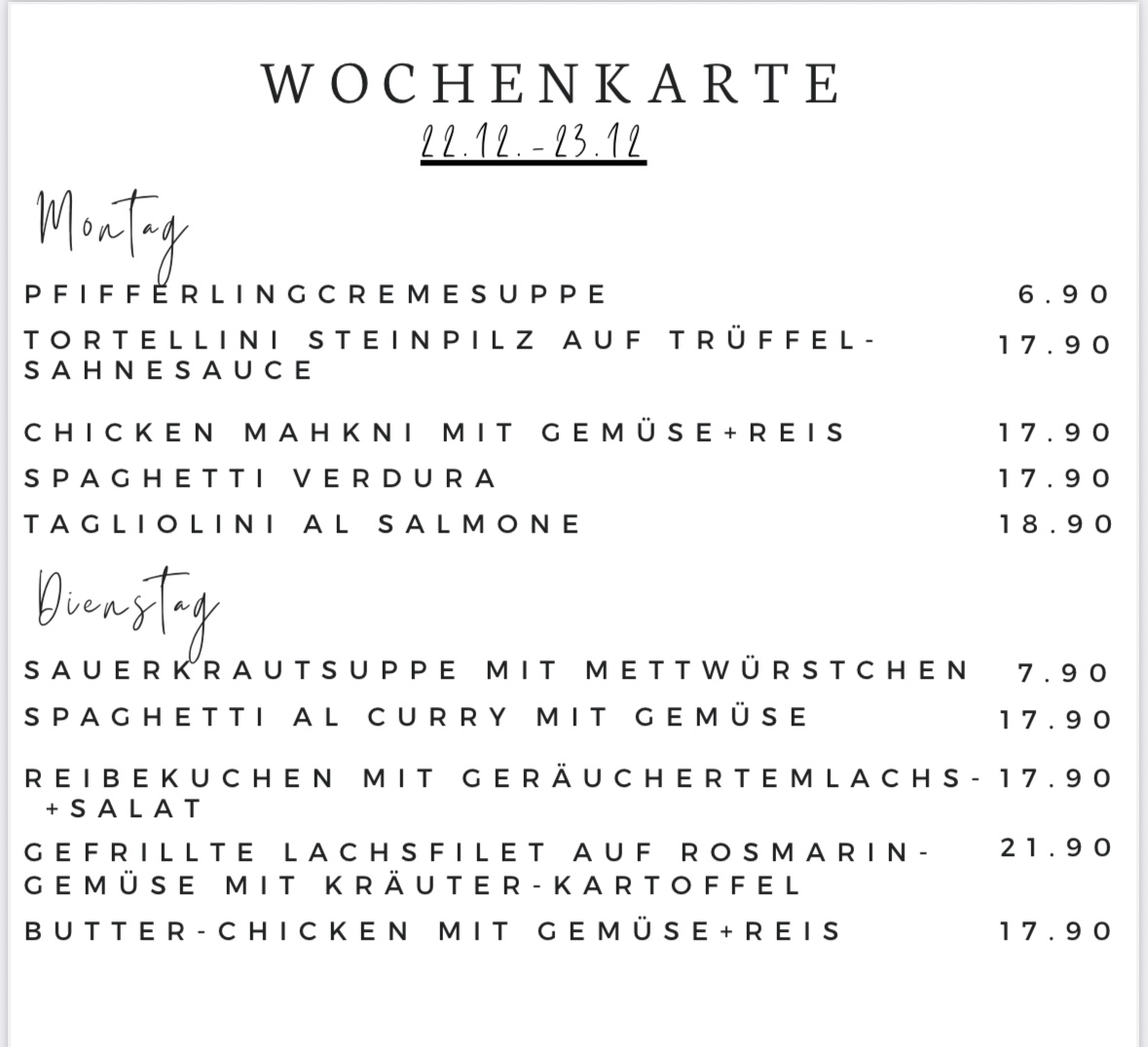 WOCHENKARTE
22.12.-23.12

Montag

PFIFFERLINGCREMESUPPE 6.90

TORTELLINI STEINPILZ AUF TRÜFFEL-SAHNESAUCE 17.90

CHICKEN MAHKNI MIT GEMÜSE+REIS 17.90

SPAGHETTI VERDURA 17.90

TAGLIOLINI AL SALMONE 18.90

Dienstag

SAUERKRAUTSUPPE MIT METTWÜRSTCHEN 7.90

SPAGHETTI AL CURRY MIT GEMÜSE 17.90

REIBEKUCHEN MIT GERÄUCHERTEMLACHS-+SALAT 17.90

GEFRILLTE LACHSFILET AUF ROSMARIN-GEMÜSE MIT KRÄUTER-KARTOFFEL 21.90

BUTTER-CHICKEN MIT GEMÜSE+REIS 17.90